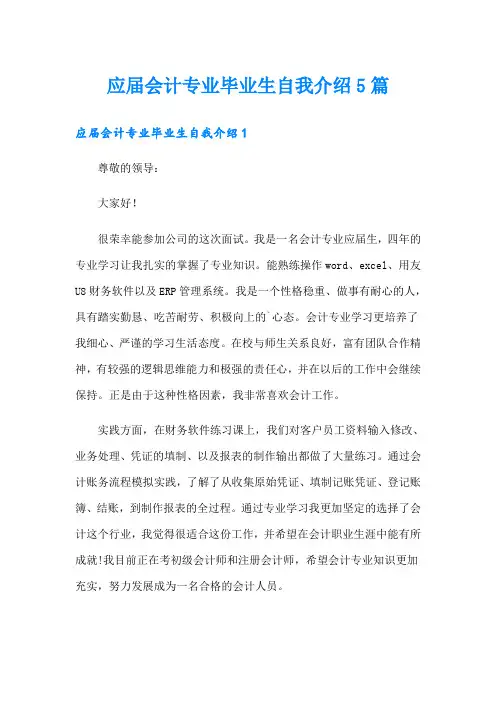 应届会计专业毕业生自我介绍5篇

应届会计专业毕业生自我介绍1

尊敬的领导：

大家好！

很荣幸能参加公司的这次面试。我是一名会计专业应届生，四年的专业学习让我扎实的掌握了专业知识。能熟练操作word、excel、用友U8财务软件以及ERP管理系统。我是一个性格稳重、做事有耐心的人，具有踏实勤恳、吃苦耐劳、积极向上的`心态。会计专业学习更培养了我细心、严谨的学习生活态度。在校与师生关系良好，富有团队合作精神，有较强的逻辑思维能力和极强的责任心，并在以后的工作中会继续保持。正是由于这种性格因素，我非常喜欢会计工作。

实践方面，在财务软件练习课上，我们对客户员工资料输入修改、业务处理、凭证的填制、以及报表的制作输出都做了大量练习。通过会计账务流程模拟实践，了解了从收集原始凭证、填制记账凭证、登记账簿、结账，到制作报表的全过程。通过专业学习我更加坚定的选择了会计这个行业，我觉得很适合这份工作，并希望在会计职业生涯中能有所成就!我目前正在考初级会计师和注册会计师，希望会计专业知识更加充实，努力发展成为一名合格的会计人员。